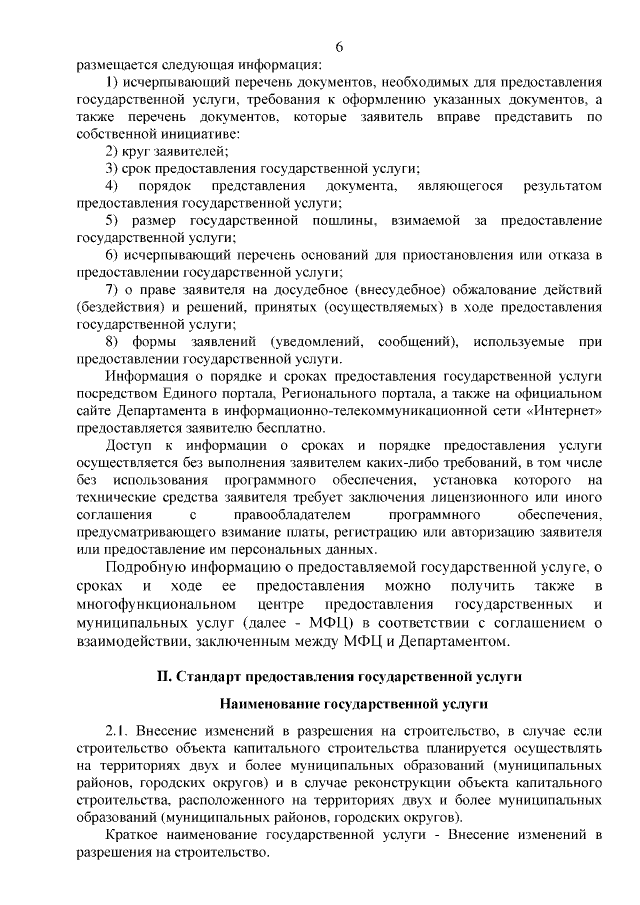 6

размещается следующая информация:

1) исчерпывающий перечень документов, необходимых для предоставления государственной услуги, требования к оформлению указанных документов, а также перечень документов, которые заявитель вправе представить по собственной инициативе:

2) круг заявителей;

3) срок предоставления государственной услуги;

4) порядок представления документа, являющегося результатом предоставления государственной услуги;

5) размер государственной пошлины, взимаемой за предоставление государственной услуги;

6) исчерпывающий перечень оснований для приостановления или отказа в предоставлении государственной услуги;

7) о праве заявителя на досудебное (внесудебное) обжалование действий (бездействия) и решений, принятых (осуществляемых) в ходе предоставления государственной услуги;

8) формы заявлений (уведомлений, сообщений), используемые при предоставлении государственной услуги.

Информация о порядке и сроках предоставления государственной услуги посредством Единого портала, Регионального портала, а также на официальном сайте Департамента в информационно-телекоммуникационной сети «Интернет» предоставляется заявителю бесплатно.

Доступ к информации о сроках и порядке предоставления услуги осуществляется без выполнения заявителем каких-либо требований, в том числе без использования программного обеспечения, установка которого на технические средства заявителя требует заключения лицензионного или иного соглашения с правообладателем программного обеспечения, предусматривающего взимание платы, регистрацию или авторизацию заявителя или предоставление им персональных данных.

Подробную информацию о предоставляемой государственной услуге, о сроках и ходе ее предоставления можно получить также в многофункциональном центре предоставления государственных и муниципальных услуг (далее - МФЦ) в соответствии с соглашением о взаимодействии, заключенным между МФЦ и Департаментом.

II. Стандарт предоставления государственной услуги

Наименование государственной услуги

2.1. Внесение изменений в разрешения на строительство, в случае если строительство объекта капитального строительства планируется осуществлять на территориях двух и более муниципальных образований (муниципальных районов, городских округов) и в случае реконструкции объекта капитального строительства, расположенного на территориях двух и более муниципальных образований (муниципальных районов, городских округов).

Краткое наименование государственной услуги - Внесение изменений в разрешения на строительство.